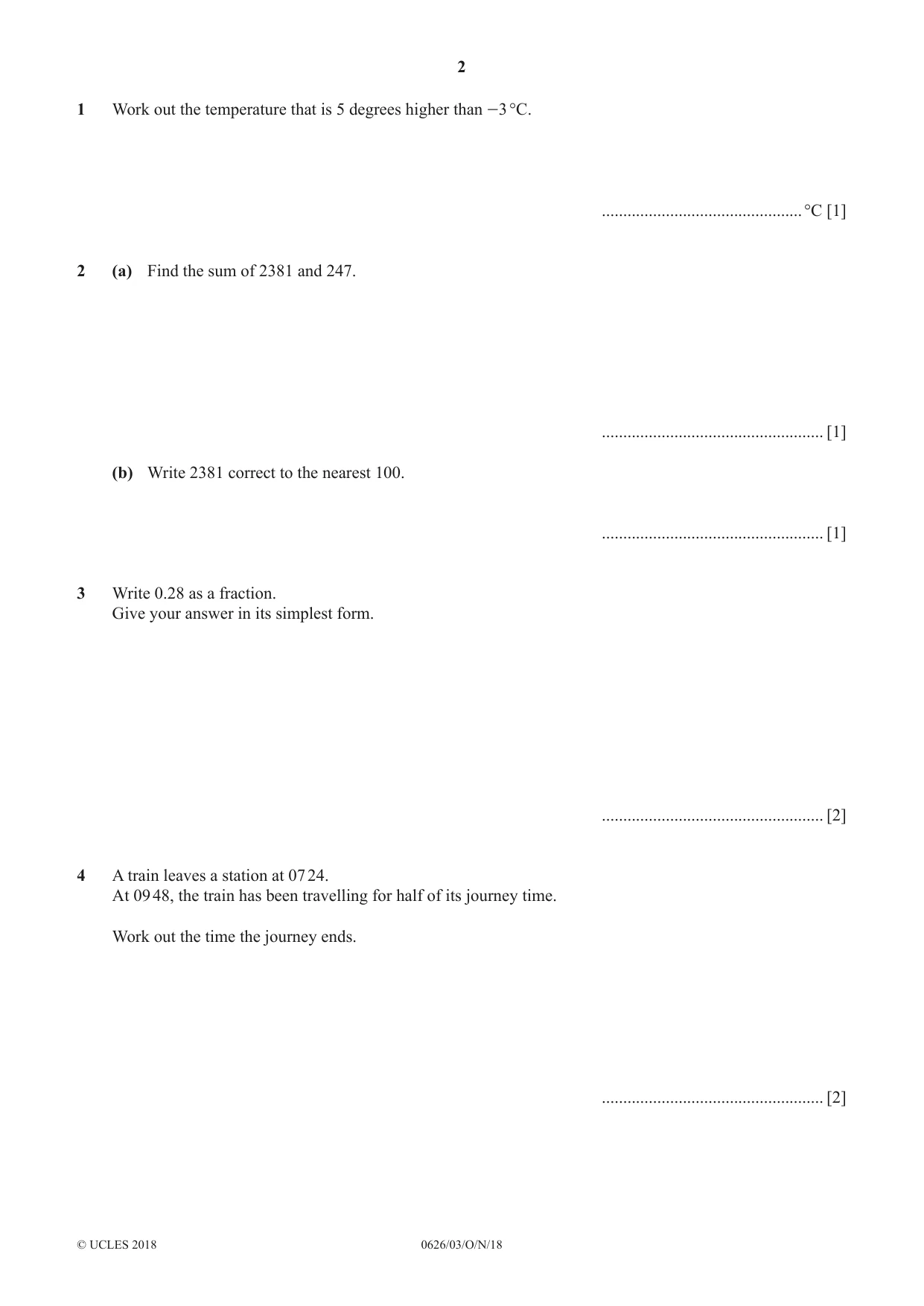 2

1 Work out the temperature that is 5 degrees higher than −3 °C.

____ °C [1]

2 (a) Find the sum of 2381 and 247.

____ [1]

(b) Write 2381 correct to the nearest 100.

____ [1]

3 Write 0.28 as a fraction.
Give your answer in its simplest form.

____ [2]

4 A train leaves a station at 07 24.
At 09 48, the train has been travelling for half of its journey time.

Work out the time the journey ends.

____ [2]

© UCLES 2018 0626/03/O/N/18